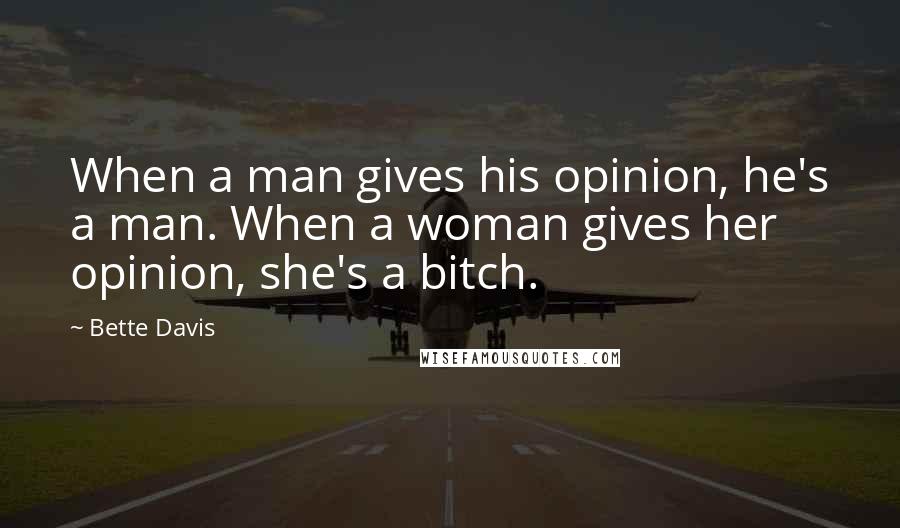 When a man gives his opinion, he's a man. When a woman gives her opinion, she's a bitch.

~ Bette Davis

WISEFAMOUSQUOTES.COM